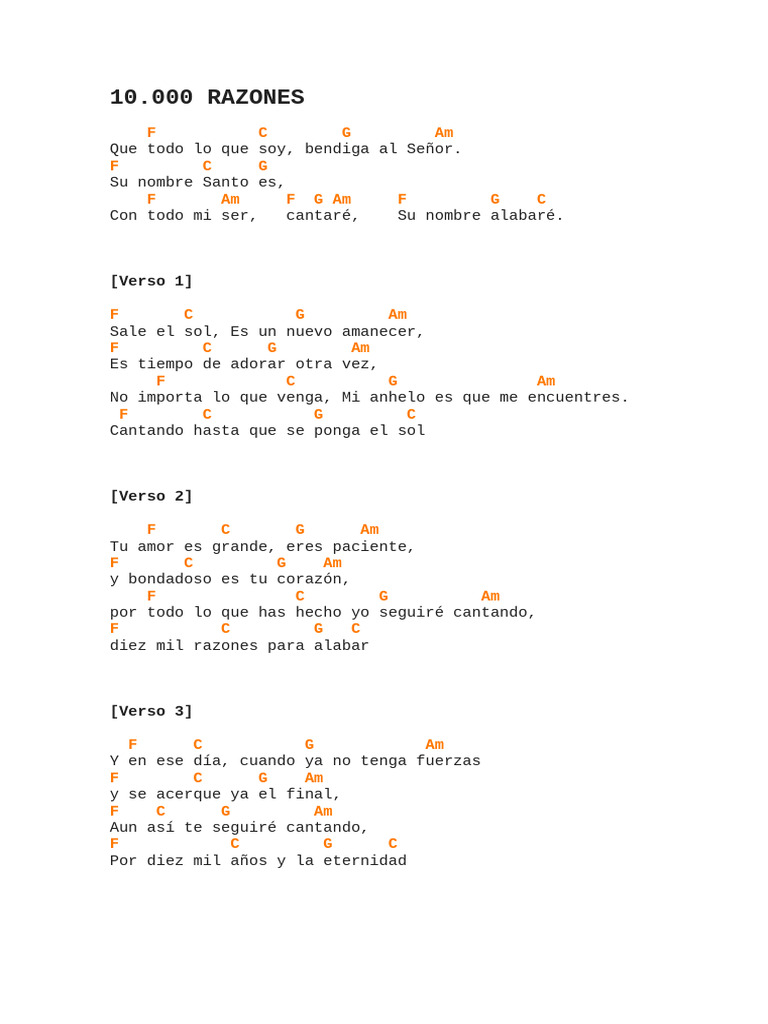 10.000 RAZONES

F C G Am
Que todo lo que soy, bendiga al Señor.
F C G
Su nombre Santo es,
F Am F G Am F G C
Con todo mi ser, cantaré, Su nombre alabaré.

[Verso 1]

F C G Am
Sale el sol, Es un nuevo amanecer,
F C G Am
Es tiempo de adorar otra vez,
F C G Am
No importa lo que venga, Mi anhelo es que me encuentres.
F C G C
Cantando hasta que se ponga el sol

[Verso 2]

F C G Am
Tu amor es grande, eres paciente,
F C G Am
y bondadoso es tu corazón,
F C G Am
por todo lo que has hecho yo seguiré cantando,
F C G C
diez mil razones para alabar

[Verso 3]

F C G Am
Y en ese día, cuando ya no tenga fuerzas
F C G Am
y se acerque ya el final,
F C G Am
Aun así te seguiré cantando,
F C G C
Por diez mil años y la eternidad